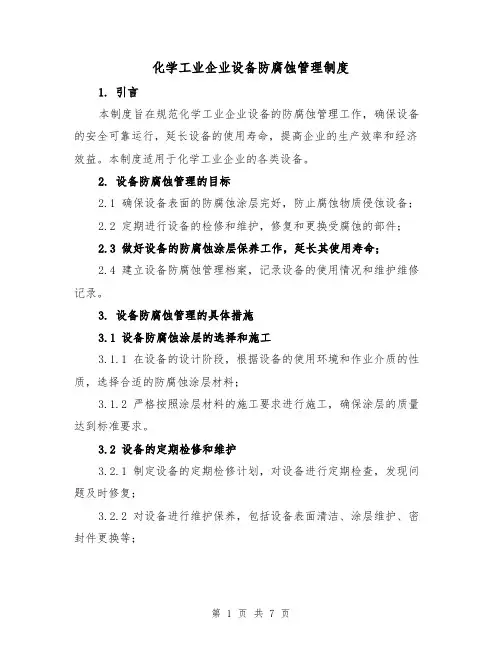 化学工业企业设备防腐蚀管理制度

1. 引言

本制度旨在规范化学工业企业设备的防腐蚀管理工作，确保设备的安全可靠运行，延长设备的使用寿命，提高企业的生产效率和经济效益。本制度适用于化学工业企业的各类设备。

2. 设备防腐蚀管理的目标

2.1 确保设备表面的防腐蚀涂层完好，防止腐蚀物质侵蚀设备；

2.2 定期进行设备的检修和维护，修复和更换受腐蚀的部件；

2.3 做好设备的防腐蚀涂层保养工作，延长其使用寿命；

2.4 建立设备防腐蚀管理档案，记录设备的使用情况和维护维修记录。

3. 设备防腐蚀管理的具体措施

3.1 设备防腐蚀涂层的选择和施工

3.1.1 在设备的设计阶段，根据设备的使用环境和作业介质的性质，选择合适的防腐蚀涂层材料；

3.1.2 严格按照涂层材料的施工要求进行施工，确保涂层的质量达到标准要求。

3.2 设备的定期检修和维护

3.2.1 制定设备的定期检修计划，对设备进行定期检查，发现问题及时修复；

3.2.2 对设备进行维护保养，包括设备表面清洁、涂层维护、密封件更换等；

第 1 页 共 7 页